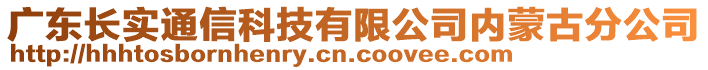 广东长实通信科技有限公司内蒙古分公司
http://hhhtosbornhenry.cn.coovee.com